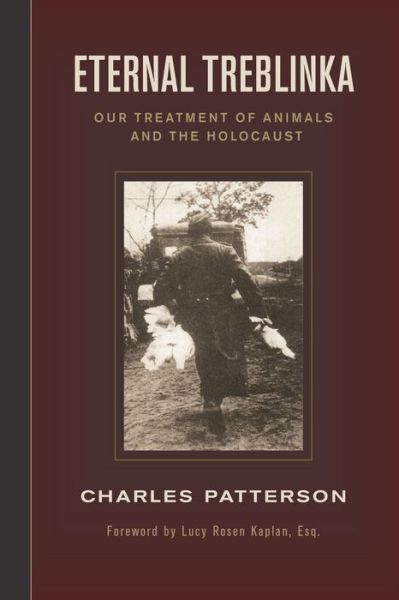 ETERNAL TREBLINKA

OUR TREATMENT OF ANIMALS AND THE HOLOCAUST

CHARLES PATTERSON

Foreword by Lucy Rosen Kaplan, Esq.